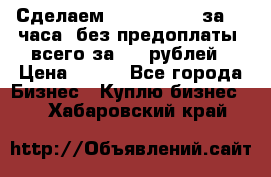 Сделаем за часа без предоплаты всего за рублей
Цена Все города
Бизнес Куплю бизнес
Хабаровский край

http://Объявлений.сайт